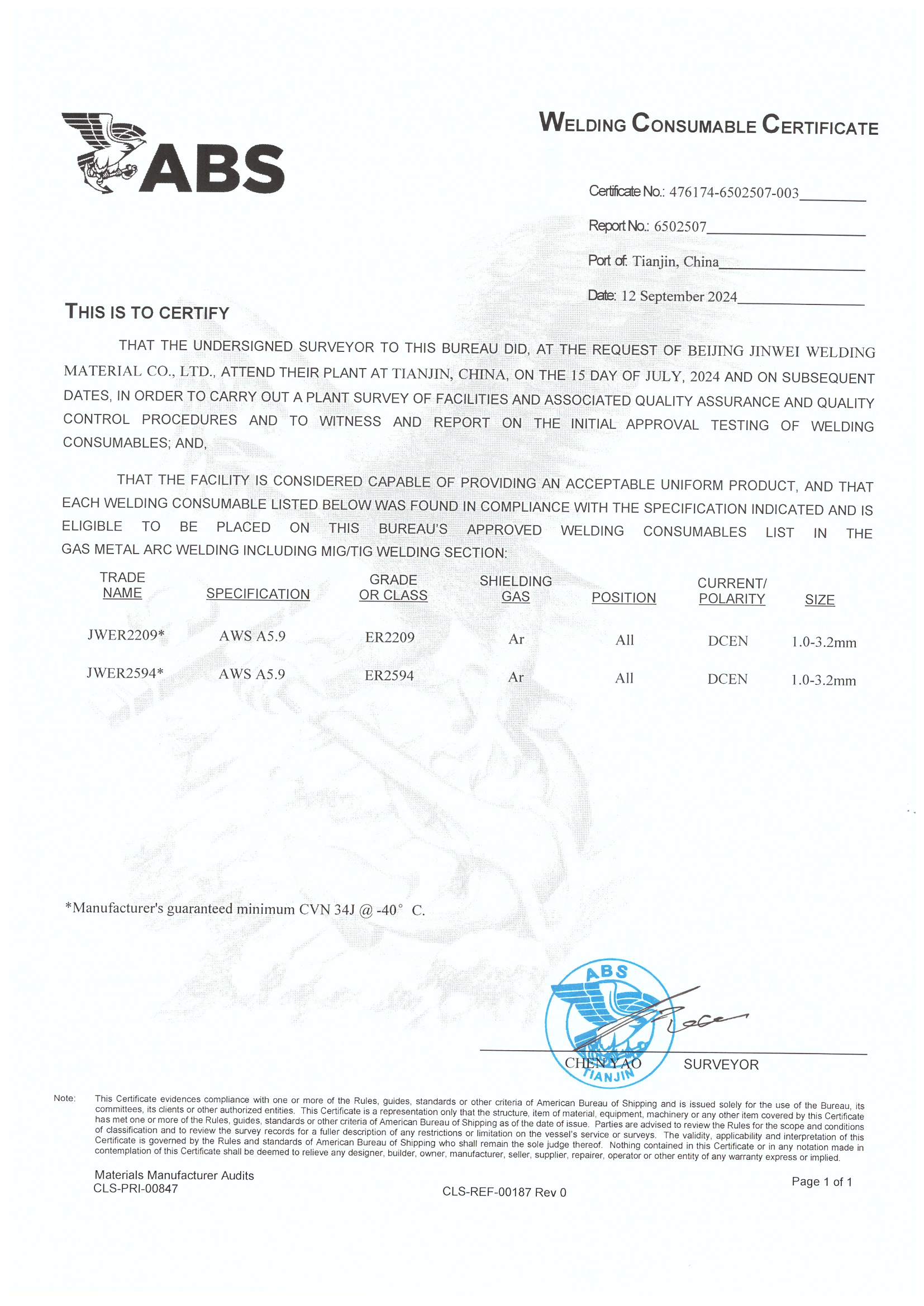 ABS

WELDING CONSUMABLE CERTIFICATE

Certificate No.: 476174-6502507-003

Report No.: 6502507

Port of: Tianjin, China

Date: 12 September 2024

THIS IS TO CERTIFY

THAT THE UNDERSIGNED SURVEYOR TO THIS BUREAU DID, AT THE REQUEST OF BEIJING JINWEI WELDING MATERIAL CO., LTD., ATTEND THEIR PLANT AT TIANJIN, CHINA, ON THE 15 DAY OF JULY, 2024 AND ON SUBSEQUENT DATES, IN ORDER TO CARRY OUT A PLANT SURVEY OF FACILITIES AND ASSOCIATED QUALITY ASSURANCE AND QUALITY CONTROL PROCEDURES AND TO WITNESS AND REPORT ON THE INITIAL APPROVAL TESTING OF WELDING CONSUMABLES; AND,

THAT THE FACILITY IS CONSIDERED CAPABLE OF PROVIDING AN ACCEPTABLE UNIFORM PRODUCT, AND THAT EACH WELDING CONSUMABLE LISTED BELOW WAS FOUND IN COMPLIANCE WITH THE SPECIFICATION INDICATED AND IS ELIGIBLE TO BE PLACED ON THIS BUREAU'S APPROVED WELDING CONSUMABLES LIST IN THE GAS METAL ARC WELDING INCLUDING MIG/TIG WELDING SECTION:

| TRADE NAME | SPECIFICATION | GRADE OR CLASS | SHIELDING GAS | POSITION | CURRENT/ POLARITY | SIZE |
|---|---|---|---|---|---|---|
| JWER2209* | AWS A5.9 | ER2209 | Ar | All | DCEN | 1.0-3.2mm |
| JWER2594* | AWS A5.9 | ER2594 | Ar | All | DCEN | 1.0-3.2mm |

*Manufacturer's guaranteed minimum CVN 34J @ -40° C.

ABS
TIANJIN

CHEN YAO
SURVEYOR

Note: This Certificate evidences compliance with one or more of the Rules, guides, standards or other criteria of American Bureau of Shipping and is issued solely for the use of the Bureau, its committees, its clients or other authorized entities. This Certificate is a representation only that the structure, item of material, equipment, machinery or any other item covered by this Certificate has met one or more of the Rules, guides, standards or other criteria of American Bureau of Shipping as of the date of issue. Parties are advised to review the Rules for the scope and conditions of classification and to review the survey records for a fuller description of any restrictions or limitation on the vessel's service or surveys. The validity, applicability and interpretation of this Certificate is governed by the Rules and standards of American Bureau of Shipping who shall remain the sole judge thereof. Nothing contained in this Certificate or in any notation made in contemplation of this Certificate shall be deemed to relieve any designer, builder, owner, manufacturer, seller, supplier, repairer, operator or other entity of any warranty express or implied.

Materials Manufacturer Audits
CLS-PRI-00847

CLS-REF-00187 Rev 0

Page 1 of 1